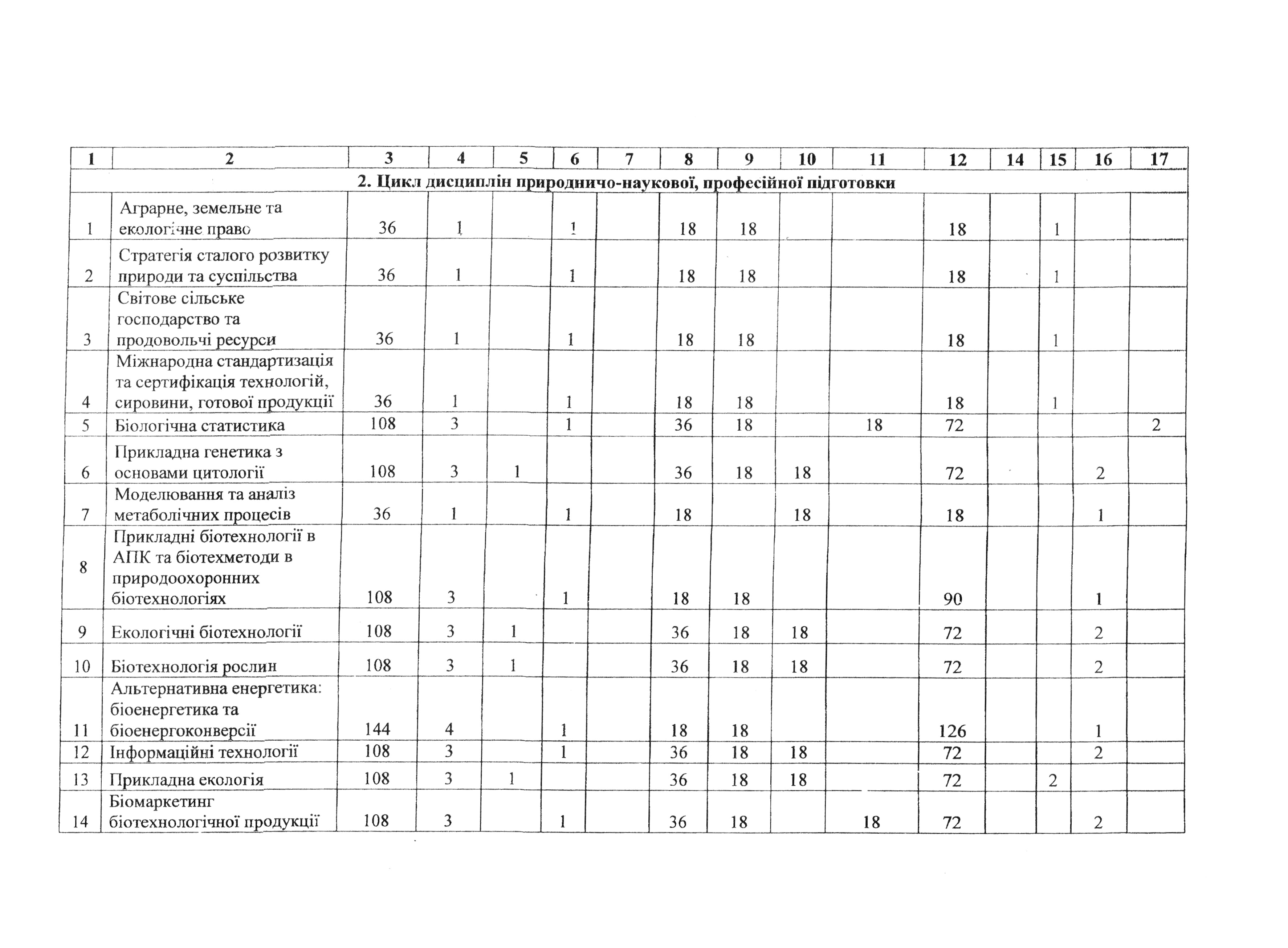 | 1 | 2 | 3 | 4 | 5 | 6 | 7 | 8 | 9 | 10 | 11 | 12 | 14 | 15 | 16 | 17 |
|---|---|---|---|---|---|---|---|---|---|---|---|---|---|---|---|
| 2. Цикл дисциплін природничо-наукової, професійної підготовки | | | | | | | | | | | | | | | |
| 1 | Аграрне, земельне та екологічне право | 36 | 1 | | 1 | | 18 | 18 | | | 18 | | 1 | | |
| 2 | Стратегія сталого розвитку природи та суспільства | 36 | 1 | | 1 | | 18 | 18 | | | 18 | | 1 | | |
| 3 | Світове сільське господарство та продовольчі ресурси | 36 | 1 | | 1 | | 18 | 18 | | | 18 | | 1 | | |
| 4 | Міжнародна стандартизація та сертифікація технологій, сировини, готової продукції | 36 | 1 | | 1 | | 18 | 18 | | | 18 | | 1 | | |
| 5 | Біологічна статистика | 108 | 3 | | 1 | | 36 | 18 | | 18 | 72 | | | | 2 |
| 6 | Прикладна генетика з основами цитології | 108 | 3 | 1 | | | 36 | 18 | 18 | | 72 | | | 2 | |
| 7 | Моделювання та аналіз метаболічних процесів | 36 | 1 | | 1 | | 18 | | 18 | | 18 | | | 1 | |
| 8 | Прикладні біотехнології в АПК та біотехметоди в природоохоронних біотехнологіях | 108 | 3 | | 1 | | 18 | 18 | | | 90 | | | 1 | |
| 9 | Екологічні біотехнології | 108 | 3 | 1 | | | 36 | 18 | 18 | | 72 | | | 2 | |
| 10 | Біотехнологія рослин | 108 | 3 | 1 | | | 36 | 18 | 18 | | 72 | | | 2 | |
| 11 | Альтернативна енергетика: біоенергетика та біоенергоконверсії | 144 | 4 | | 1 | | 18 | 18 | | | 126 | | | 1 | |
| 12 | Інформаційні технології | 108 | 3 | | 1 | | 36 | 18 | 18 | | 72 | | | 2 | |
| 13 | Прикладна екологія | 108 | 3 | 1 | | | 36 | 18 | 18 | | 72 | | 2 | | |
| 14 | Біомаркетинг біотехнологічної продукції | 108 | 3 | | 1 | | 36 | 18 | | 18 | 72 | | | 2 | |